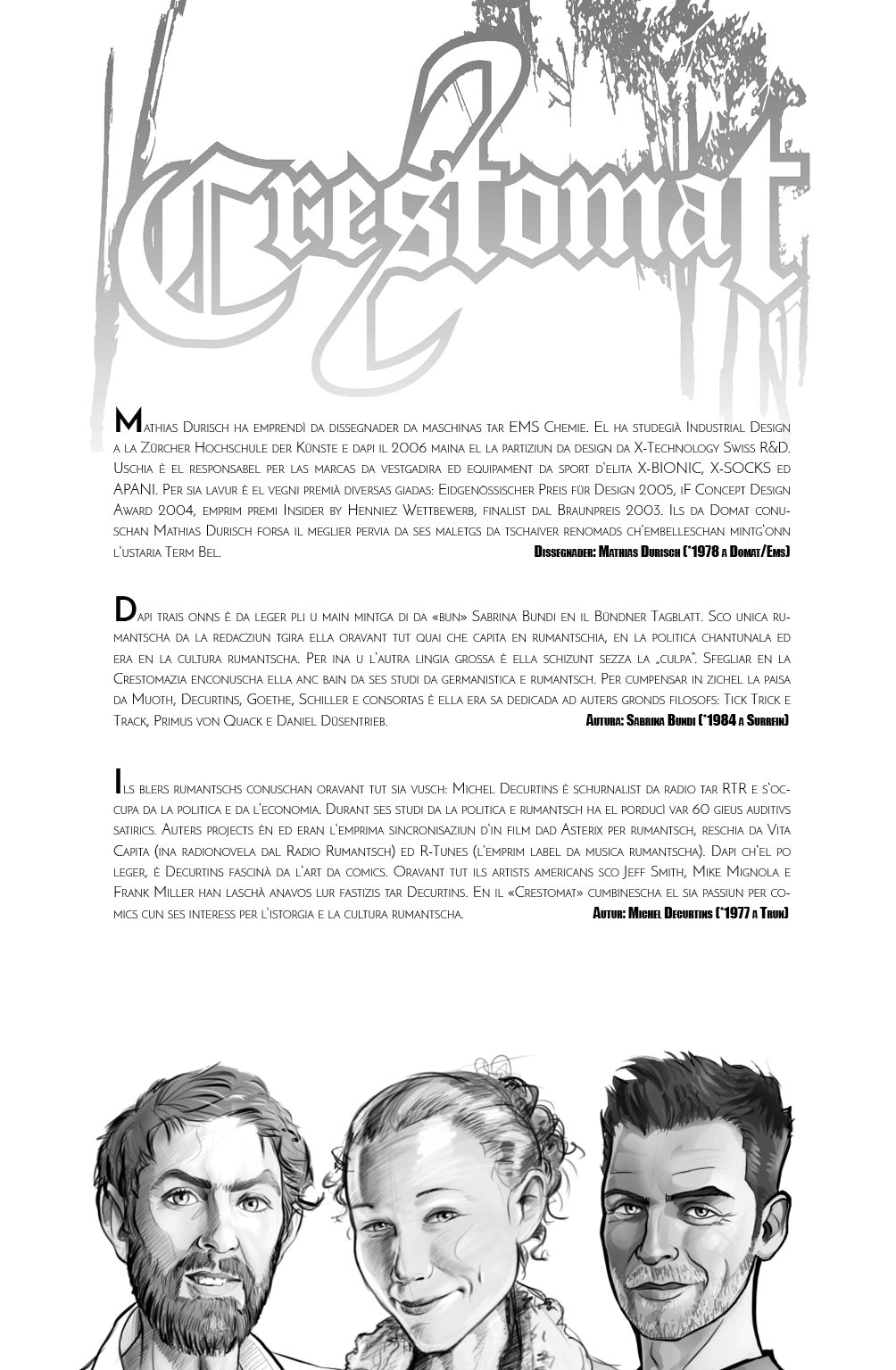 Crestomat

Mathias Durisch ha emprendì da dissegnader da maschinas tar EMS Chemie. El ha studegià Industrial Design a la Zürcher Hochschule der Künste e dapi il 2006 maina el la partiziun da design da X-Technology Swiss R&D. Uschia è el responsabel per las marcas da vestgadira ed equipament da sport d'elita X-BIONIC, X-SOCKS ed APANI. Per sia lavur è el vegni premià diversas giadas: Eidgenössischer Preis für Design 2005, iF Concept Design Award 2004, emprim premi Insider by Henniez Wettbewerb, finalist dal Braunpreis 2003. Ils da Domat conuschan Mathias Durisch forsa il meglier pervia da ses maletgs da tschaiver renomads ch'embelleschan mintg'onn l'ustaria Term Bel.
Dissegnader: Mathias Durisch (*1978 a Domat/Ems)

Dapi trais onns è da leger pli u main mintga di da «bun» Sabrina Bundi en il Bündner Tagblatt. Sco unica rumantscha da la redacziun tgira ella oravant tut quai che capita en rumantschia, en la politica chantunala ed era en la cultura rumantscha. Per ina u l'autra lingia grossa è ella schizunt sezza la „culpa". Sfegliar en la Crestomazia enconuscha ella anc bain da ses studi da germanistica e rumantsch. Per cumpensar in zichel la paisa da Muoth, Decurtins, Goethe, Schiller e consortas è ella era sa dedicada ad auters gronds filosofs: Tick Trick e Track, Primus von Quack e Daniel Düsentrieb.
Autura: Sabrina Bundi (*1984 a Surrein)

Ils blers rumantschs conuschan oravant tut sia vusch: Michel Decurtins è schurnalist da radio tar RTR e s'occupa da la politica e da l'economia. Durant ses studi da la politica e rumantsch ha el porducì var 60 gieus auditivs satirics. Auters projects èn ed eran l'emprima sincronisaziun d'in film dad Asterix per rumantsch, reschia da Vita Capita (ina radionovela dal Radio Rumantsch) ed R-Tunes (l'emprim label da musica rumantscha). Dapi ch'el po leger, è Decurtins fascinà da l'art da comics. Oravant tut ils artists americans sco Jeff Smith, Mike Mignola e Frank Miller han laschà anavos lur fastizis tar Decurtins. En il «Crestomat» cumbinescha el sia passiun per comics cun ses interess per l'istorgia e la cultura rumantscha.
Autur: Michel Decurtins (*1977 a Trun)